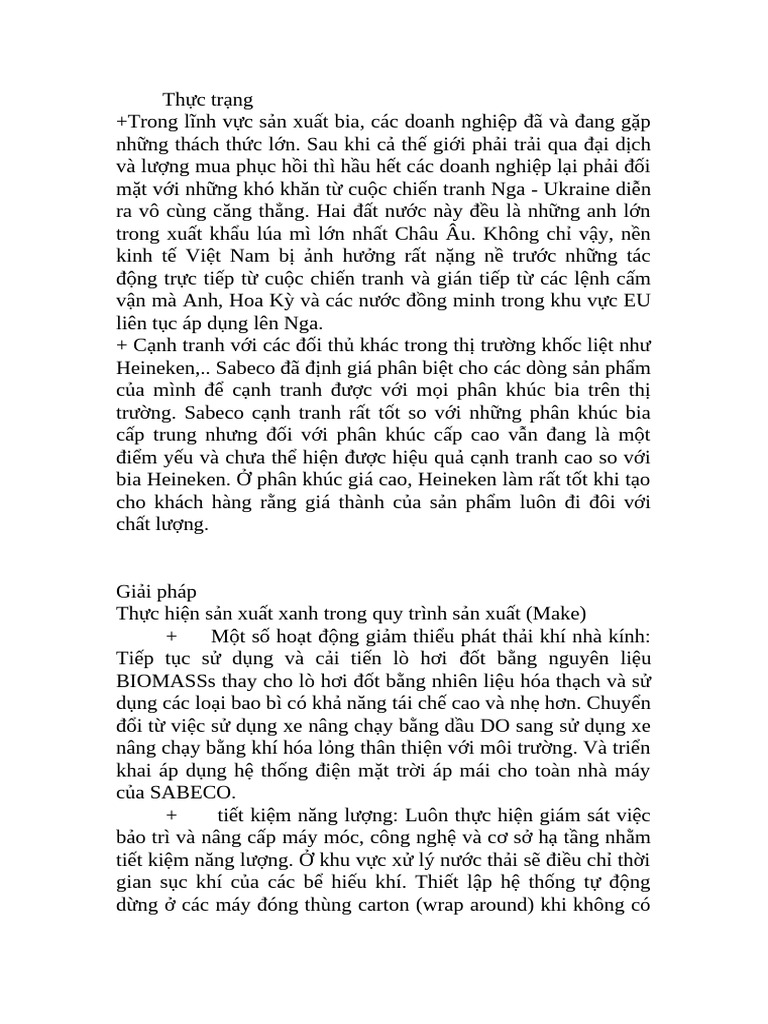 Thực trạng
+Trong lĩnh vực sản xuất bia, các doanh nghiệp đã và đang gặp những thách thức lớn. Sau khi cả thế giới phải trải qua đại dịch và lượng mua phục hồi thì hầu hết các doanh nghiệp lại phải đối mặt với những khó khăn từ cuộc chiến tranh Nga - Ukraine diễn ra vô cùng căng thẳng. Hai đất nước này đều là những anh lớn trong xuất khẩu lúa mì lớn nhất Châu Âu. Không chỉ vậy, nền kinh tế Việt Nam bị ảnh hưởng rất nặng nề trước những tác động trực tiếp từ cuộc chiến tranh và gián tiếp từ các lệnh cấm vận mà Anh, Hoa Kỳ và các nước đồng minh trong khu vực EU liên tục áp dụng lên Nga.
+ Cạnh tranh với các đối thủ khác trong thị trường khốc liệt như Heineken,.. Sabeco đã định giá phân biệt cho các dòng sản phẩm của mình để cạnh tranh được với mọi phân khúc bia trên thị trường. Sabeco cạnh tranh rất tốt so với những phân khúc bia cấp trung nhưng đối với phân khúc cấp cao vẫn đang là một điểm yếu và chưa thể hiện được hiệu quả cạnh tranh cao so với bia Heineken. Ở phân khúc giá cao, Heineken làm rất tốt khi tạo cho khách hàng rằng giá thành của sản phẩm luôn đi đôi với chất lượng.

Giải pháp
Thực hiện sản xuất xanh trong quy trình sản xuất (Make)
+ Một số hoạt động giảm thiểu phát thải khí nhà kính: Tiếp tục sử dụng và cải tiến lò hơi đốt bằng nguyên liệu BIOMASSs thay cho lò hơi đốt bằng nhiên liệu hóa thạch và sử dụng các loại bao bì có khả năng tái chế cao và nhẹ hơn. Chuyển đổi từ việc sử dụng xe nâng chạy bằng dầu DO sang sử dụng xe nâng chạy bằng khí hóa lỏng thân thiện với môi trường. Và triển khai áp dụng hệ thống điện mặt trời áp mái cho toàn nhà máy của SABECO.
+ tiết kiệm năng lượng: Luôn thực hiện giám sát việc bảo trì và nâng cấp máy móc, công nghệ và cơ sở hạ tầng nhằm tiết kiệm năng lượng. Ở khu vực xử lý nước thải sẽ điều chỉ thời gian sục khí của các bể hiếu khí. Thiết lập hệ thống tự động dừng ở các máy đóng thùng carton (wrap around) khi không có